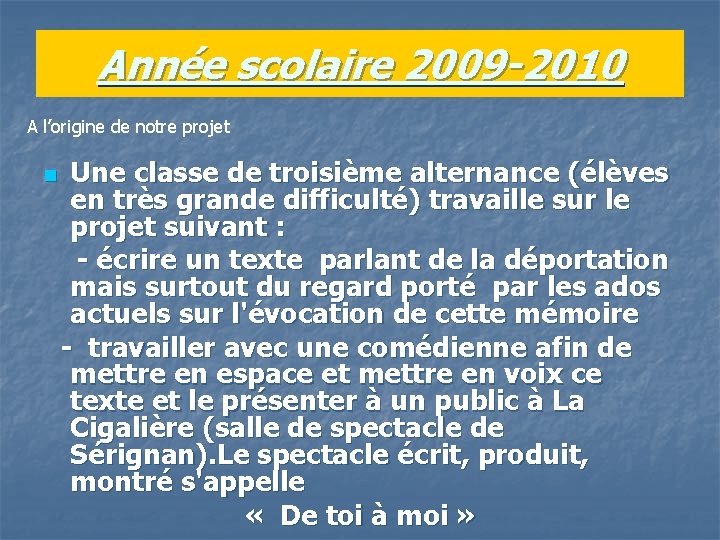 Année scolaire 2009-2010

A l'origine de notre projet

Une classe de troisième alternance (élèves en très grande difficulté) travaille sur le projet suivant :

- écrire un texte parlant de la déportation mais surtout du regard porté par les ados actuels sur l'évocation de cette mémoire

- travailler avec une comédienne afin de mettre en espace et mettre en voix ce texte et le présenter à un public à La Cigalière (salle de spectacle de Sérignan).Le spectacle écrit, produit, montré s'appelle

« De toi à moi »